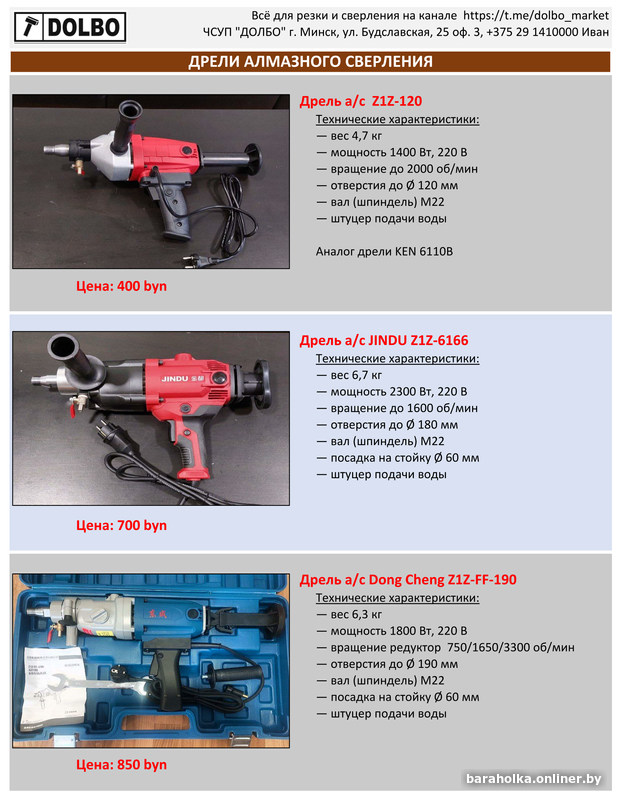 DOLBO

Всё для резки и сверления на канале https://t.me/dolbo_market
ЧСУП "ДОЛБО" г. Минск, ул. Будславская, 25 оф. 3, +375 29 1410000 Иван

ДРЕЛИ АЛМАЗНОГО СВЕРЛЕНИЯ

Дрель а/с Z1Z-120
Технические характеристики:
— вес 4,7 кг
— мощность 1400 Вт, 220 В
— вращение до 2000 об/мин
— отверстия до Ø 120 мм
— вал (шпиндель) М22
— штуцер подачи воды

Аналог дрели KEN 6110B

Цена: 400 byn

JINDU

Дрель а/с JINDU Z1Z-6166
Технические характеристики:
— вес 6,7 кг
— мощность 2300 Вт, 220 В
— вращение до 1600 об/мин
— отверстия до Ø 180 мм
— вал (шпиндель) М22
— посадка на стойку Ø 60 мм
— штуцер подачи воды

Цена: 700 byn

Дрель а/с Dong Cheng Z1Z-FF-190
Технические характеристики:
— вес 6,3 кг
— мощность 1800 Вт, 220 В
— вращение редуктор 750/1650/3300 об/мин
— отверстия до Ø 190 мм
— вал (шпиндель) М22
— посадка на стойку Ø 60 мм
— штуцер подачи воды

Цена: 850 byn

baraholka.onliner.by